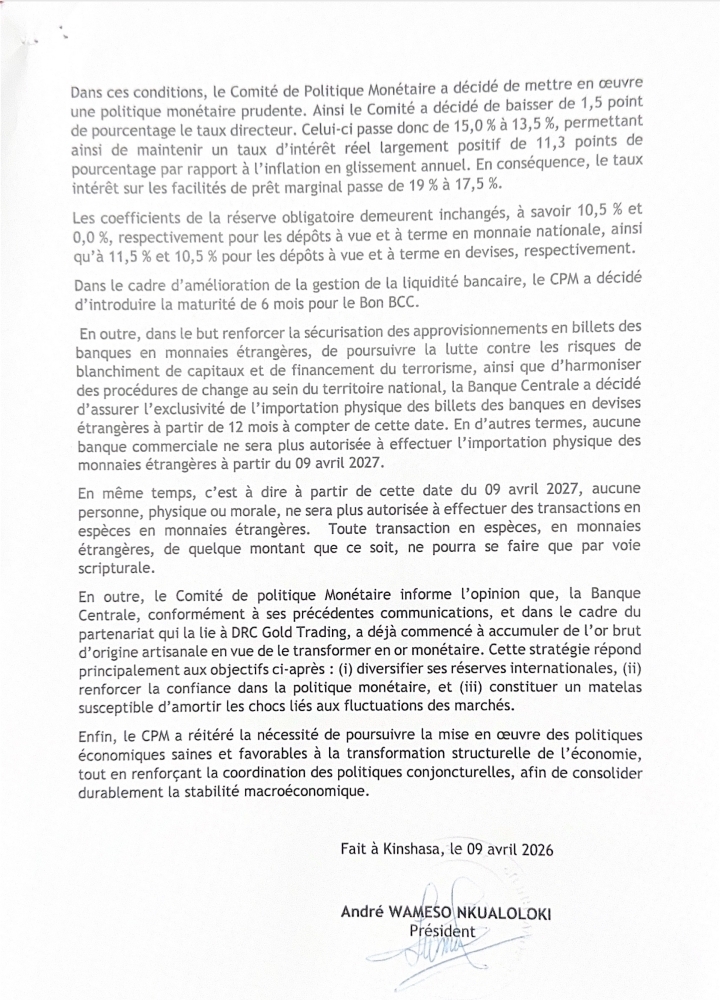 Dans ces conditions, le Comité de Politique Monétaire a décidé de mettre en œuvre une politique monétaire prudente. Ainsi le Comité a décidé de baisser de 1,5 point de pourcentage le taux directeur. Celui-ci passe donc de 15,0 % à 13,5 %, permettant ainsi de maintenir un taux d'intérêt réel largement positif de 11,3 points de pourcentage par rapport à l'inflation en glissement annuel. En conséquence, le taux intérêt sur les facilités de prêt marginal passe de 19 % à 17,5 %.

Les coefficients de la réserve obligatoire demeurent inchangés, à savoir 10,5 % et 0,0 %, respectivement pour les dépôts à vue et à terme en monnaie nationale, ainsi qu'à 11,5 % et 10,5 % pour les dépôts à vue et à terme en devises, respectivement.

Dans le cadre d'amélioration de la gestion de la liquidité bancaire, le CPM a décidé d'introduire la maturité de 6 mois pour le Bon BCC.

En outre, dans le but renforcer la sécurisation des approvisionnements en billets des banques en monnaies étrangères, de poursuivre la lutte contre les risques de blanchiment de capitaux et de financement du terrorisme, ainsi que d'harmoniser des procédures de change au sein du territoire national, la Banque Centrale a décidé d'assurer l'exclusivité de l'importation physique des billets des banques en devises étrangères à partir de 12 mois à compter de cette date. En d'autres termes, aucune banque commerciale ne sera plus autorisée à effectuer l'importation physique des monnaies étrangères à partir du 09 avril 2027.

En même temps, c'est à dire à partir de cette date du 09 avril 2027, aucune personne, physique ou morale, ne sera plus autorisée à effectuer des transactions en espèces en monnaies étrangères. Toute transaction en espèces, en monnaies étrangères, de quelque montant que ce soit, ne pourra se faire que par voie scripturale.

En outre, le Comité de politique Monétaire informe l'opinion que, la Banque Centrale, conformément à ses précédentes communications, et dans le cadre du partenariat qui la lie à DRC Gold Trading, a déjà commencé à accumuler de l'or brut d'origine artisanale en vue de le transformer en or monétaire. Cette stratégie répond principalement aux objectifs ci-après : (i) diversifier ses réserves internationales, (ii) renforcer la confiance dans la politique monétaire, et (iii) constituer un matelas susceptible d'amortir les chocs liés aux fluctuations des marchés.

Enfin, le CPM a réitéré la nécessité de poursuivre la mise en œuvre des politiques économiques saines et favorables à la transformation structurelle de l'économie, tout en renforçant la coordination des politiques conjoncturelles, afin de consolider durablement la stabilité macroéconomique.

Fait à Kinshasa, le 09 avril 2026

André WAMESO NKUALOLOKI
Président